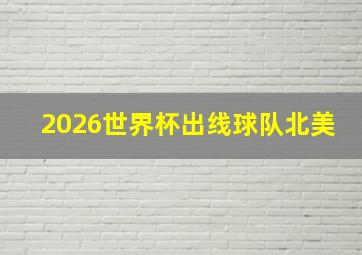 2026世界杯出线球队北美